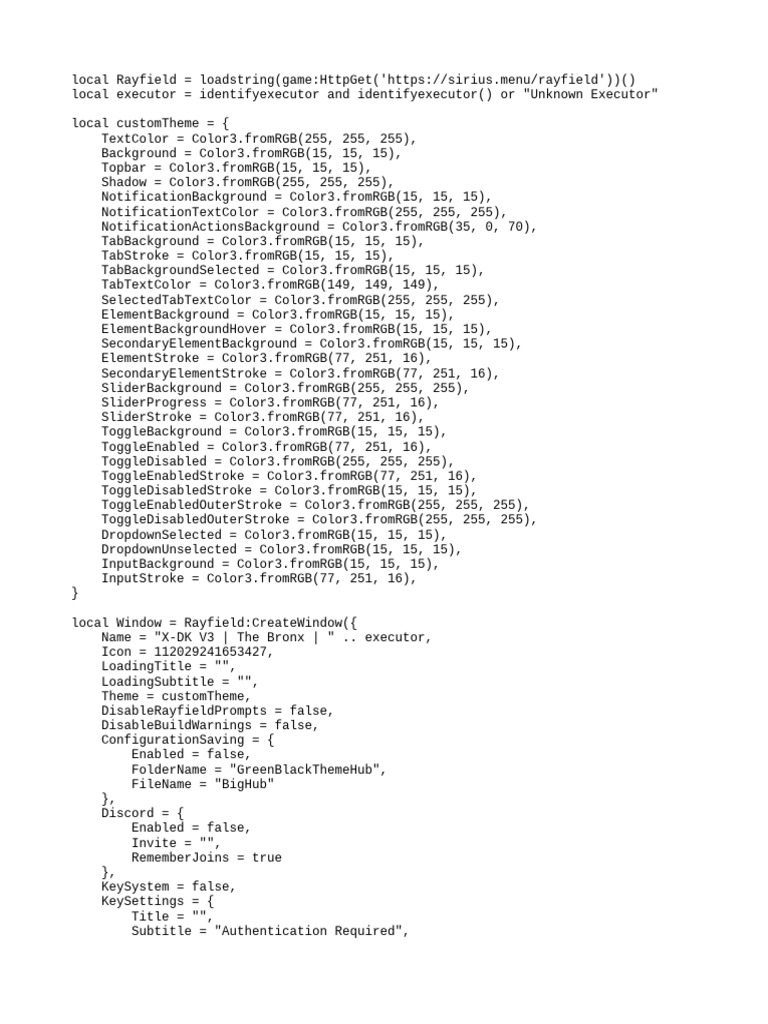 local Rayfield = loadstring(game:HttpGet('https://sirius.menu/rayfield'))()
local executor = identifyexecutor and identifyexecutor() or "Unknown Executor"

local customTheme = {
    TextColor = Color3.fromRGB(255, 255, 255),
    Background = Color3.fromRGB(15, 15, 15),
    Topbar = Color3.fromRGB(15, 15, 15),
    Shadow = Color3.fromRGB(255, 255, 255),
    NotificationBackground = Color3.fromRGB(15, 15, 15),
    NotificationTextColor = Color3.fromRGB(255, 255, 255),
    NotificationActionsBackground = Color3.fromRGB(35, 0, 70),
    TabBackground = Color3.fromRGB(15, 15, 15),
    TabStroke = Color3.fromRGB(15, 15, 15),
    TabBackgroundSelected = Color3.fromRGB(15, 15, 15),
    TabTextColor = Color3.fromRGB(149, 149, 149),
    SelectedTabTextColor = Color3.fromRGB(255, 255, 255),
    ElementBackground = Color3.fromRGB(15, 15, 15),
    ElementBackgroundHover = Color3.fromRGB(15, 15, 15),
    SecondaryElementBackground = Color3.fromRGB(15, 15, 15),
    ElementStroke = Color3.fromRGB(77, 251, 16),
    SecondaryElementStroke = Color3.fromRGB(77, 251, 16),
    SliderBackground = Color3.fromRGB(255, 255, 255),
    SliderProgress = Color3.fromRGB(77, 251, 16),
    SliderStroke = Color3.fromRGB(77, 251, 16),
    ToggleBackground = Color3.fromRGB(15, 15, 15),
    ToggleEnabled = Color3.fromRGB(77, 251, 16),
    ToggleDisabled = Color3.fromRGB(255, 255, 255),
    ToggleEnabledStroke = Color3.fromRGB(77, 251, 16),
    ToggleDisabledStroke = Color3.fromRGB(15, 15, 15),
    ToggleEnabledOuterStroke = Color3.fromRGB(255, 255, 255),
    ToggleDisabledOuterStroke = Color3.fromRGB(255, 255, 255),
    DropdownSelected = Color3.fromRGB(15, 15, 15),
    DropdownUnselected = Color3.fromRGB(15, 15, 15),
    InputBackground = Color3.fromRGB(15, 15, 15),
    InputStroke = Color3.fromRGB(77, 251, 16),
}

local Window = Rayfield:CreateWindow({
    Name = "X-DK V3 | The Bronx | " .. executor,
    Icon = 112029241653427,
    LoadingTitle = "",
    LoadingSubtitle = "",
    Theme = customTheme,
    DisableRayfieldPrompts = false,
    DisableBuildWarnings = false,
    ConfigurationSaving = {
        Enabled = false,
        FolderName = "GreenBlackThemeHub",
        FileName = "BigHub"
    },
    Discord = {
        Enabled = false,
        Invite = "",
        RememberJoins = true
    },
    KeySystem = false,
    KeySettings = {
        Title = "",
        Subtitle = "Authentication Required",